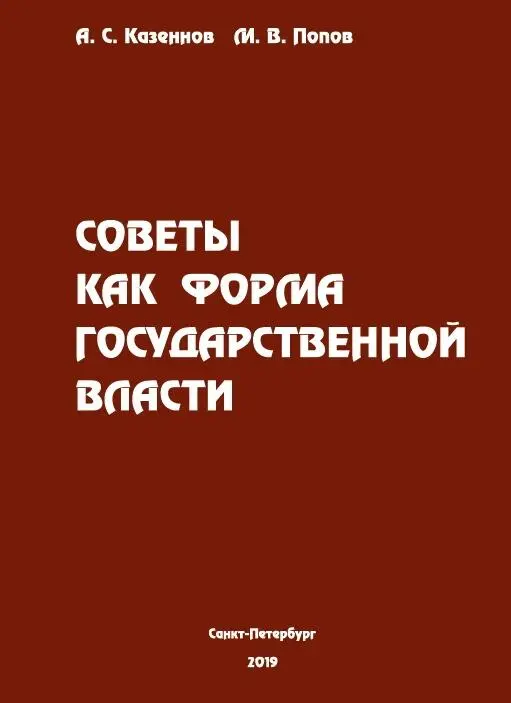 А. С. Казеннов М. В. Попов

СОВЕТЫ КАК ФОРМА ГОСУДАРСТВЕННОЙ ВЛАСТИ

Санкт-Петербург

2019